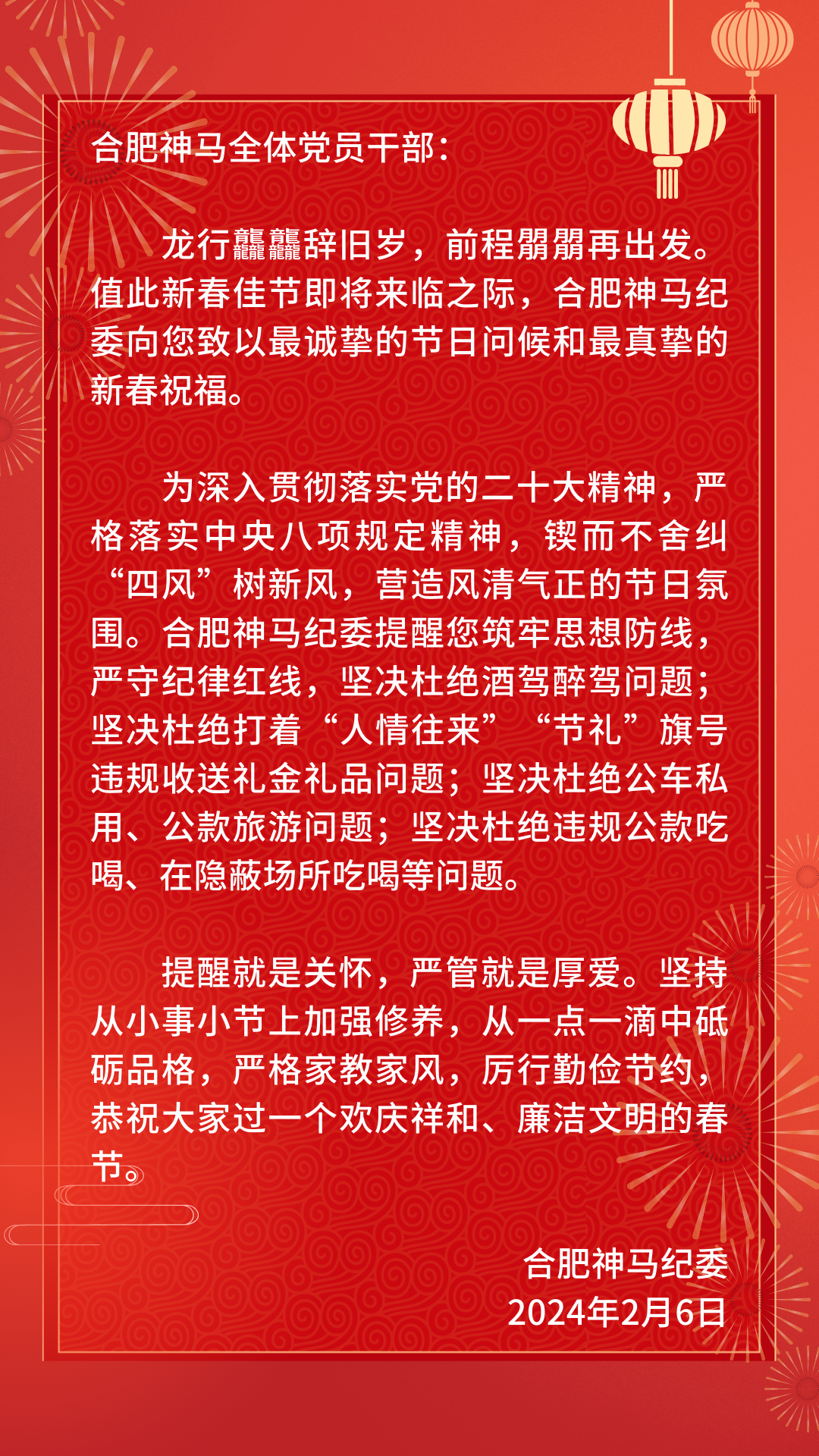 合肥神马全体党员干部：

龙行龘龘辞旧岁，前程朤朤再出发。值此新春佳节即将来临之际，合肥神马纪委向您致以最诚挚的节日问候和最真挚的新春祝福。

为深入贯彻落实党的二十大精神，严格落实中央八项规定精神，锲而不舍纠“四风”树新风，营造风清气正的节日氛围。合肥神马纪委提醒您筑牢思想防线，严守纪律红线，坚决杜绝酒驾醉驾问题；坚决杜绝打着“人情往来”“节礼”旗号违规收送礼金礼品问题；坚决杜绝公车私用、公款旅游问题；坚决杜绝违规公款吃喝、在隐蔽场所吃喝等问题。

提醒就是关怀，严管就是厚爱。坚持从小事小节上加强修养，从一点一滴中砥砺品格，严格家教家风，厉行勤俭节约，恭祝大家过一个欢庆祥和、廉洁文明的春节。

合肥神马纪委
2024年2月6日